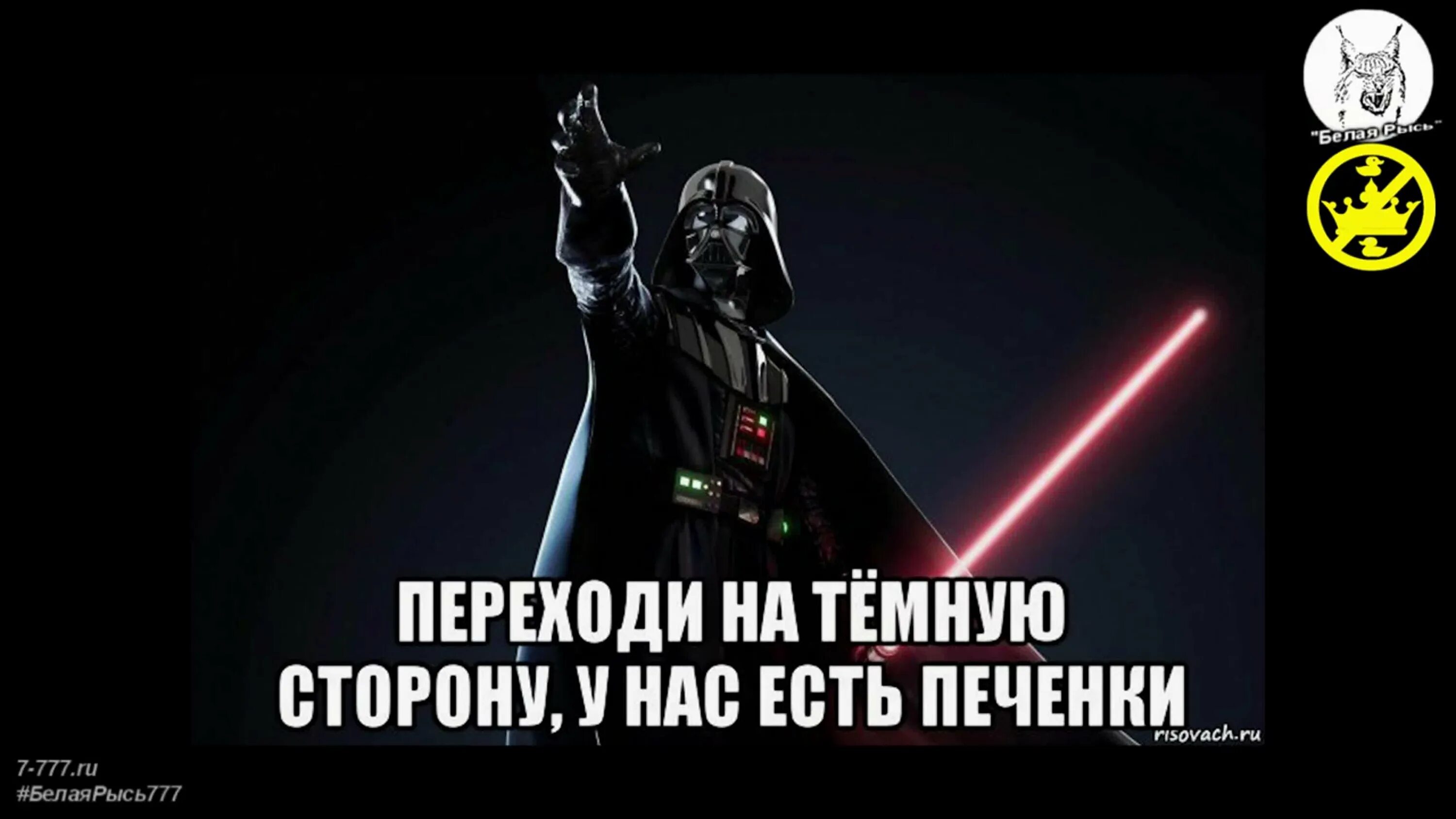 "Белая Рысь"

ПЕРЕХОДИ НА ТЁМНУЮ СТОРОНУ, У НАС ЕСТЬ ПЕЧЕНКИ

risovach.ru

7-777.ru
#БелаяРысь777